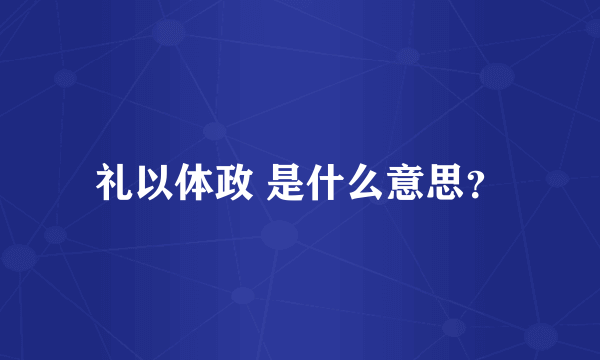 礼以体政 是什么意思?